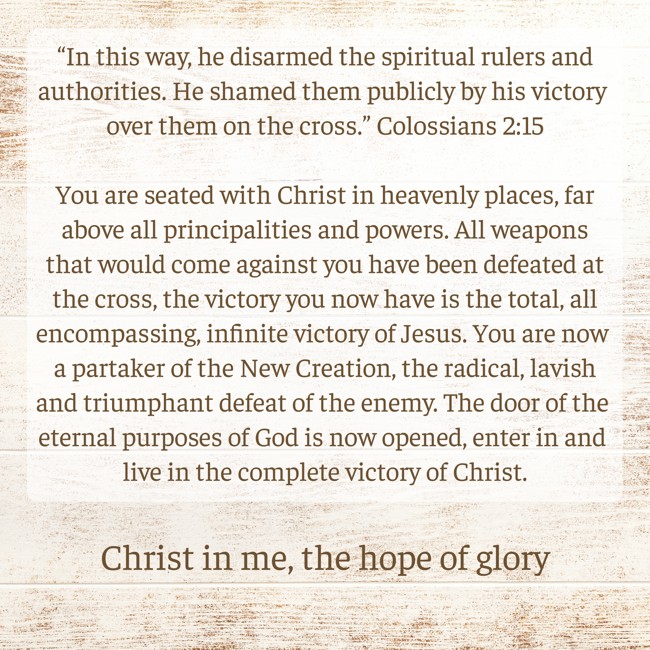 "In this way, he disarmed the spiritual rulers and authorities. He shamed them publicly by his victory over them on the cross." Colossians 2:15

You are seated with Christ in heavenly places, far above all principalities and powers. All weapons that would come against you have been defeated at the cross, the victory you now have is the total, all encompassing, infinite victory of Jesus. You are now a partaker of the New Creation, the radical, lavish and triumphant defeat of the enemy. The door of the eternal purposes of God is now opened, enter in and live in the complete victory of Christ.

Christ in me, the hope of glory